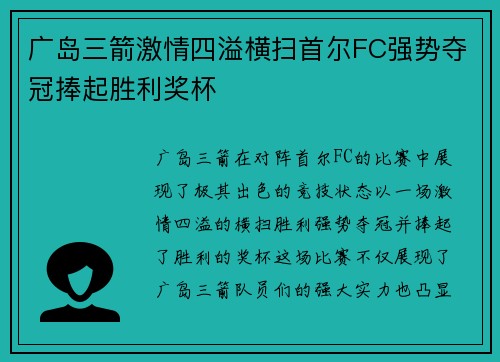 广岛三箭激情四溢横扫首尔FC强势夺冠捧起胜利奖杯

广岛三箭在对阵首尔FC的比赛中展现了极其出色的竞技状态以一场激情四溢的横扫胜利强势夺冠并捧起了胜利的奖杯这场比赛不仅展现了广岛三箭队员们的强大实力也凸显